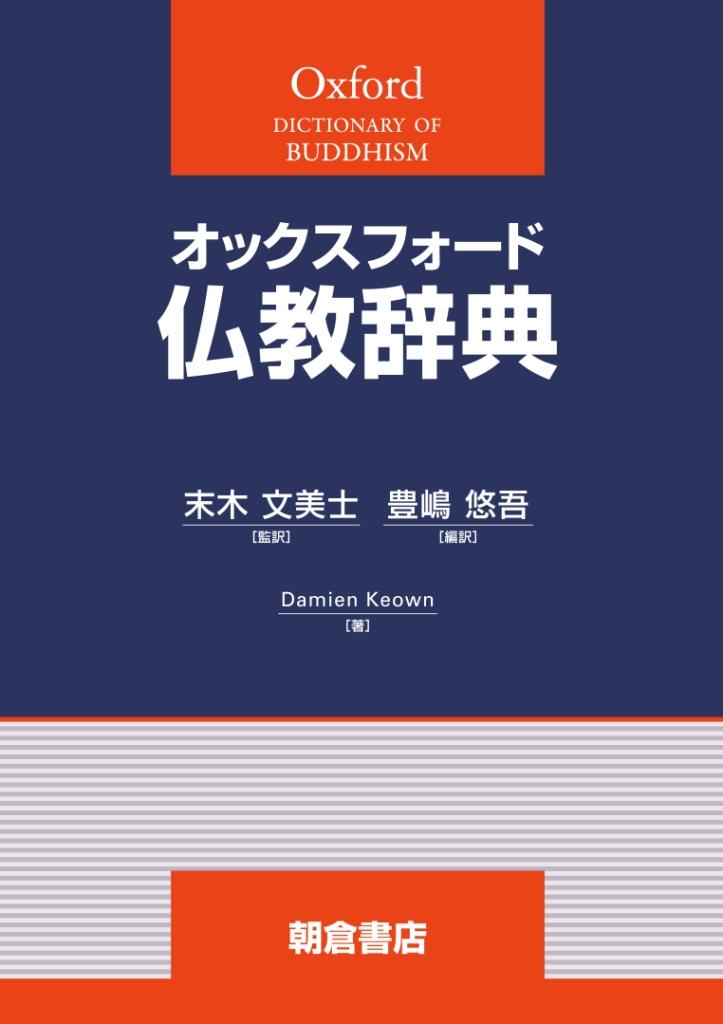 Oxford
DICTIONARY OF
BUDDHISM

オックスフォード
仏教辞典

末木 文美士
［監訳］

豊嶋 悠吾
［編訳］

Damien Keown
［著］

朝倉書店